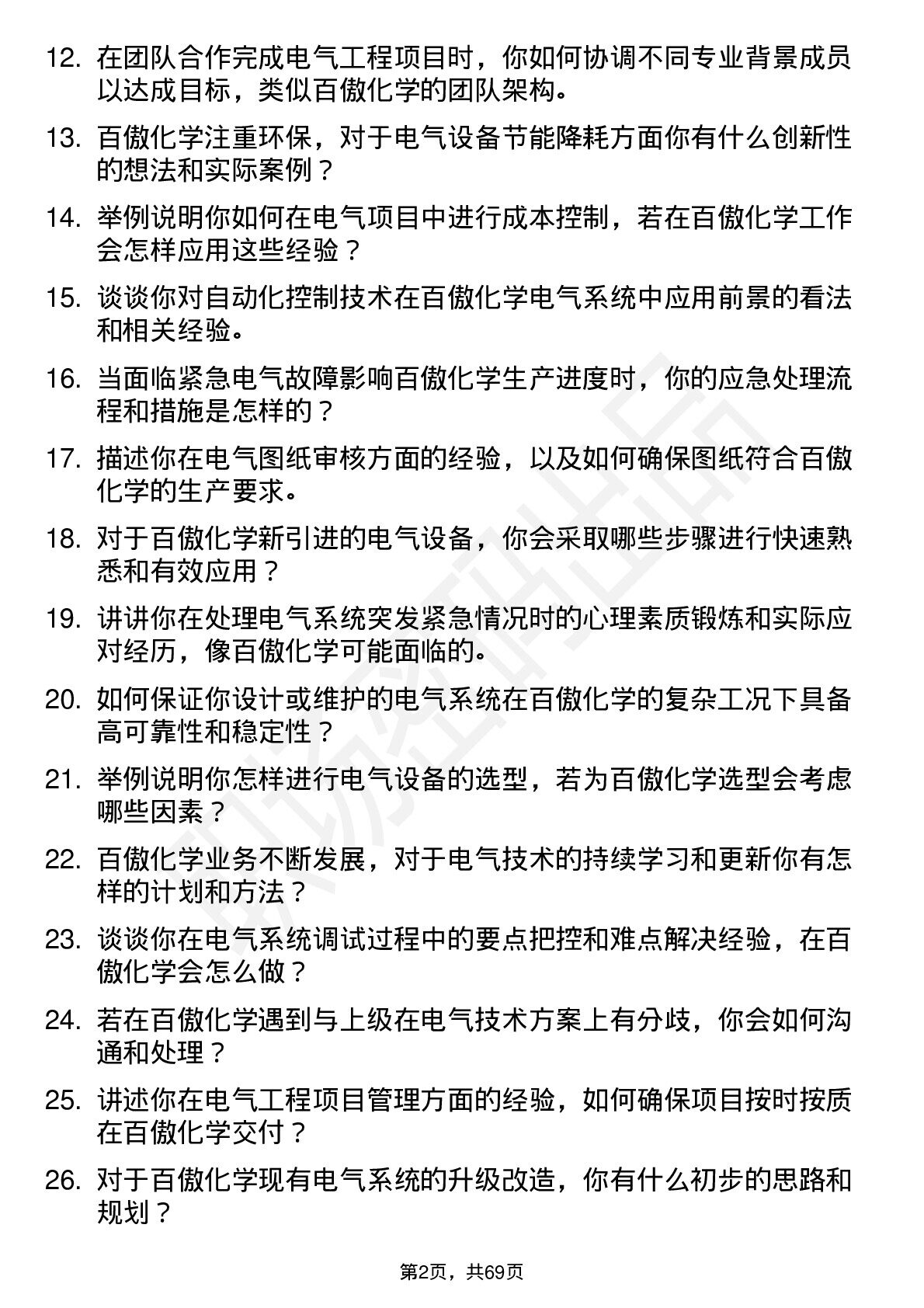 12. 在团队合作完成电气工程项目时，你如何协调不同专业背景成员以达成目标，类似百傲化学的团队架构。

13. 百傲化学注重环保，对于电气设备节能降耗方面你有什么创新性的想法和实际案例？

14. 举例说明你如何在电气项目中进行成本控制，若在百傲化学工作会怎样应用这些经验？

15. 谈谈你对自动化控制技术在百傲化学电气系统中应用前景的看法和相关经验。

16. 当面临紧急电气故障影响百傲化学生产进度时，你的应急处理流程和措施是怎样的？

17. 描述你在电气图纸审核方面的经验，以及如何确保图纸符合百傲化学的生产要求。

18. 对于百傲化学新引进的电气设备，你会采取哪些步骤进行快速熟悉和有效应用？

19. 讲讲你在处理电气系统突发紧急情况时的心理素质锻炼和实际应对经历，像百傲化学可能面临的。

20. 如何保证你设计或维护的电气系统在百傲化学的复杂工况下具备高可靠性和稳定性？

21. 举例说明你怎样进行电气设备的选型，若为百傲化学选型会考虑哪些因素？

22. 百傲化学业务不断发展，对于电气技术的持续学习和更新你有怎样的计划和方法？

23. 谈谈你在电气系统调试过程中的要点把控和难点解决经验，在百傲化学会怎么做？

24. 若在百傲化学遇到与上级在电气技术方案上有分歧，你会如何沟通和处理？

25. 讲述你在电气工程项目管理方面的经验，如何确保项目按时按质在百傲化学交付？

26. 对于百傲化学现有电气系统的升级改造，你有什么初步的思路和规划？

第2页，共69页